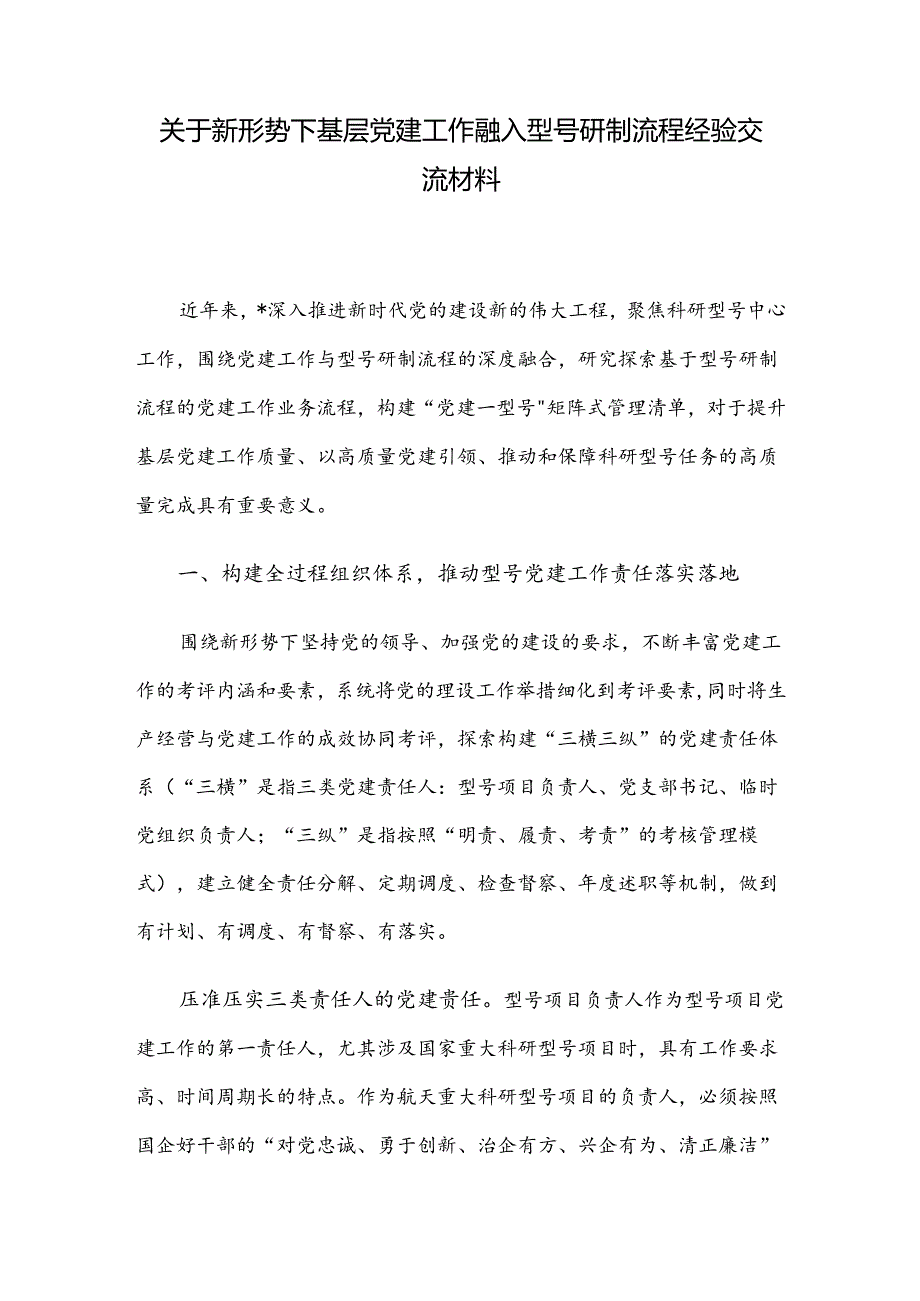 关于新形势下基层党建工作融入型号研制流程经验交流材料

近年来，*深入推进新时代党的建设新的伟大工程，聚焦科研型号中心工作，围绕党建工作与型号研制流程的深度融合，研究探索基于型号研制流程的党建工作业务流程，构建“党建一型号"矩阵式管理清单，对于提升基层党建工作质量、以高质量党建引领、推动和保障科研型号任务的高质量完成具有重要意义。

一、构建全过程组织体系，推动型号党建工作责任落实落地

围绕新形势下坚持党的领导、加强党的建设的要求，不断丰富党建工作的考评内涵和要素，系统将党的理设工作举措细化到考评要素，同时将生产经营与党建工作的成效协同考评，探索构建“三横三纵”的党建责任体系（“三横”是指三类党建责任人：型号项目负责人、党支部书记、临时党组织负责人；“三纵”是指按照“明责、履责、考责”的考核管理模式），建立健全责任分解、定期调度、检查督察、年度述职等机制，做到有计划、有调度、有督察、有落实。

压准压实三类责任人的党建责任。型号项目负责人作为型号项目党建工作的第一责任人，尤其涉及国家重大科研型号项目时，具有工作要求高、时间周期长的特点。作为航天重大科研型号项目的负责人，必须按照国企好干部的“对党忠诚、勇于创新、治企有方、兴企有为、清正廉洁”